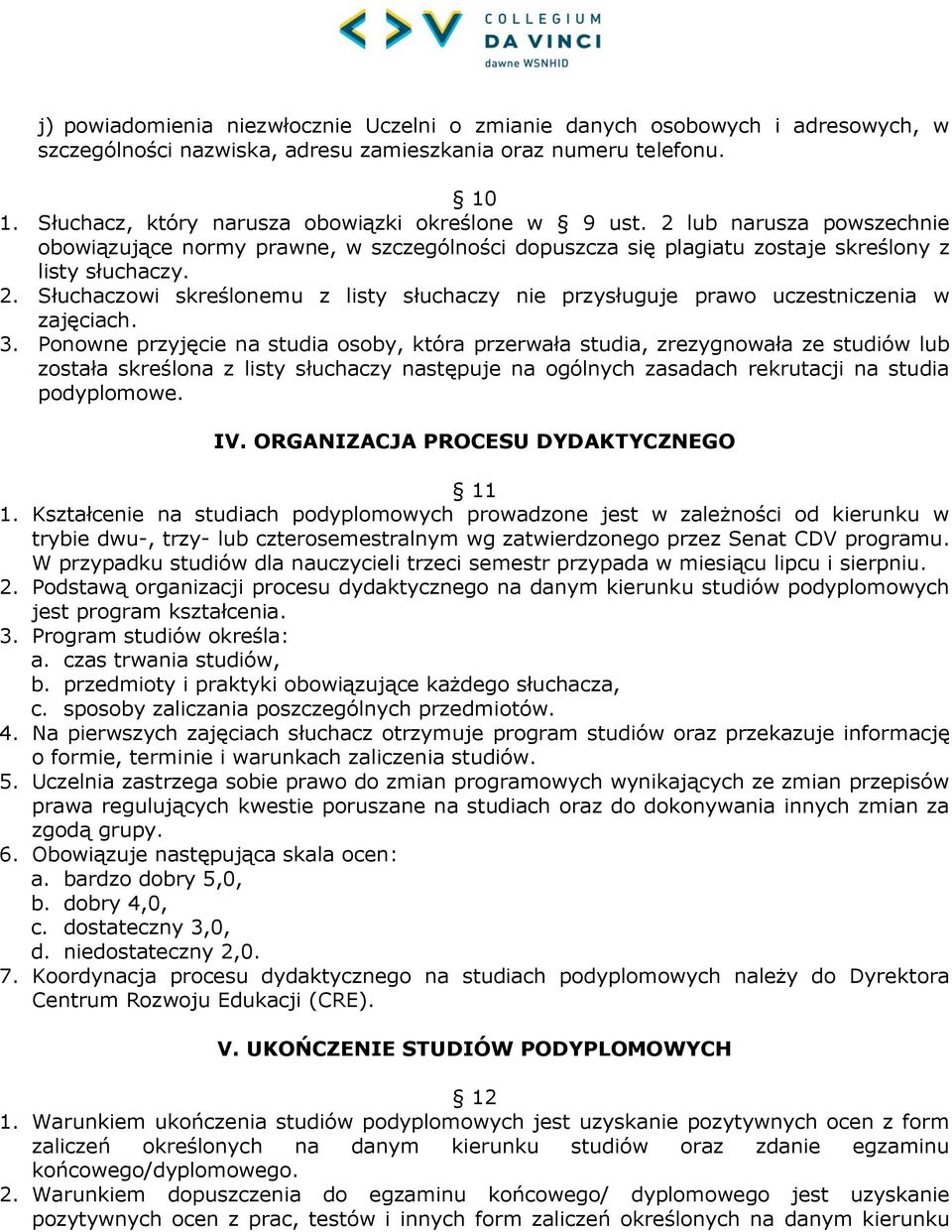 COLLEGIUM
DA VINCI
dawne WSNHID

j) powiadomienia niezwłocznie Uczelni o zmianie danych osobowych i adresowych, w szczególności nazwiska, adresu zamieszkania oraz numeru telefonu.

§ 10
1. Słuchacz, który narusza obowiązki określone w § 9 ust. 2 lub narusza powszechnie obowiązujące normy prawne, w szczególności dopuszcza się plagiatu zostaje skreślony z listy słuchaczy.
2. Słuchaczowi skreślonemu z listy słuchaczy nie przysługuje prawo uczestniczenia w zajęciach.
3. Ponowne przyjęcie na studia osoby, która przerwała studia, zrezygnowała ze studiów lub została skreślona z listy słuchaczy następuje na ogólnych zasadach rekrutacji na studia podyplomowe.

IV. ORGANIZACJA PROCESU DYDAKTYCZNEGO

§ 11
1. Kształcenie na studiach podyplomowych prowadzone jest w zależności od kierunku w trybie dwu-, trzy- lub czterosemestralnym wg zatwierdzonego przez Senat CDV programu. W przypadku studiów dla nauczycieli trzeci semestr przypada w miesiącu lipcu i sierpniu.
2. Podstawą organizacji procesu dydaktycznego na danym kierunku studiów podyplomowych jest program kształcenia.
3. Program studiów określa:
a. czas trwania studiów,
b. przedmioty i praktyki obowiązujące każdego słuchacza,
c. sposoby zaliczania poszczególnych przedmiotów.
4. Na pierwszych zajęciach słuchacz otrzymuje program studiów oraz przekazuje informację o formie, terminie i warunkach zaliczenia studiów.
5. Uczelnia zastrzega sobie prawo do zmian programowych wynikających ze zmian przepisów prawa regulujących kwestie poruszane na studiach oraz do dokonywania innych zmian za zgodą grupy.
6. Obowiązuje następująca skala ocen:
a. bardzo dobry 5,0,
b. dobry 4,0,
c. dostateczny 3,0,
d. niedostateczny 2,0.
7. Koordynacja procesu dydaktycznego na studiach podyplomowych należy do Dyrektora Centrum Rozwoju Edukacji (CRE).

V. UKOŃCZENIE STUDIÓW PODYPLOMOWYCH

§ 12
1. Warunkiem ukończenia studiów podyplomowych jest uzyskanie pozytywnych ocen z form zaliczeń określonych na danym kierunku studiów oraz zdanie egzaminu końcowego/dyplomowego.
2. Warunkiem dopuszczenia do egzaminu końcowego/ dyplomowego jest uzyskanie pozytywnych ocen z prac, testów i innych form zaliczeń określonych na danym kierunku